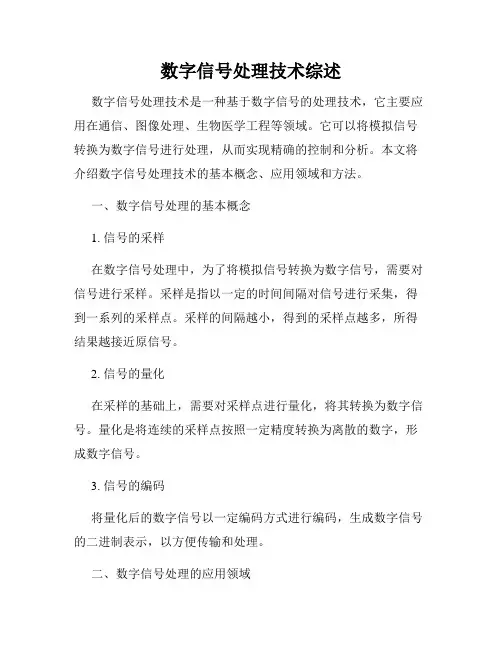 数字信号处理技术综述

数字信号处理技术是一种基于数字信号的处理技术，它主要应用在通信、图像处理、生物医学工程等领域。它可以将模拟信号转换为数字信号进行处理，从而实现精确的控制和分析。本文将介绍数字信号处理技术的基本概念、应用领域和方法。

一、数字信号处理的基本概念

1. 信号的采样

在数字信号处理中，为了将模拟信号转换为数字信号，需要对信号进行采样。采样是指以一定的时间间隔对信号进行采集，得到一系列的采样点。采样的间隔越小，得到的采样点越多，所得结果越接近原信号。

2. 信号的量化

在采样的基础上，需要对采样点进行量化，将其转换为数字信号。量化是将连续的采样点按照一定精度转换为离散的数字，形成数字信号。

3. 信号的编码

将量化后的数字信号以一定编码方式进行编码，生成数字信号的二进制表示，以方便传输和处理。

二、数字信号处理的应用领域